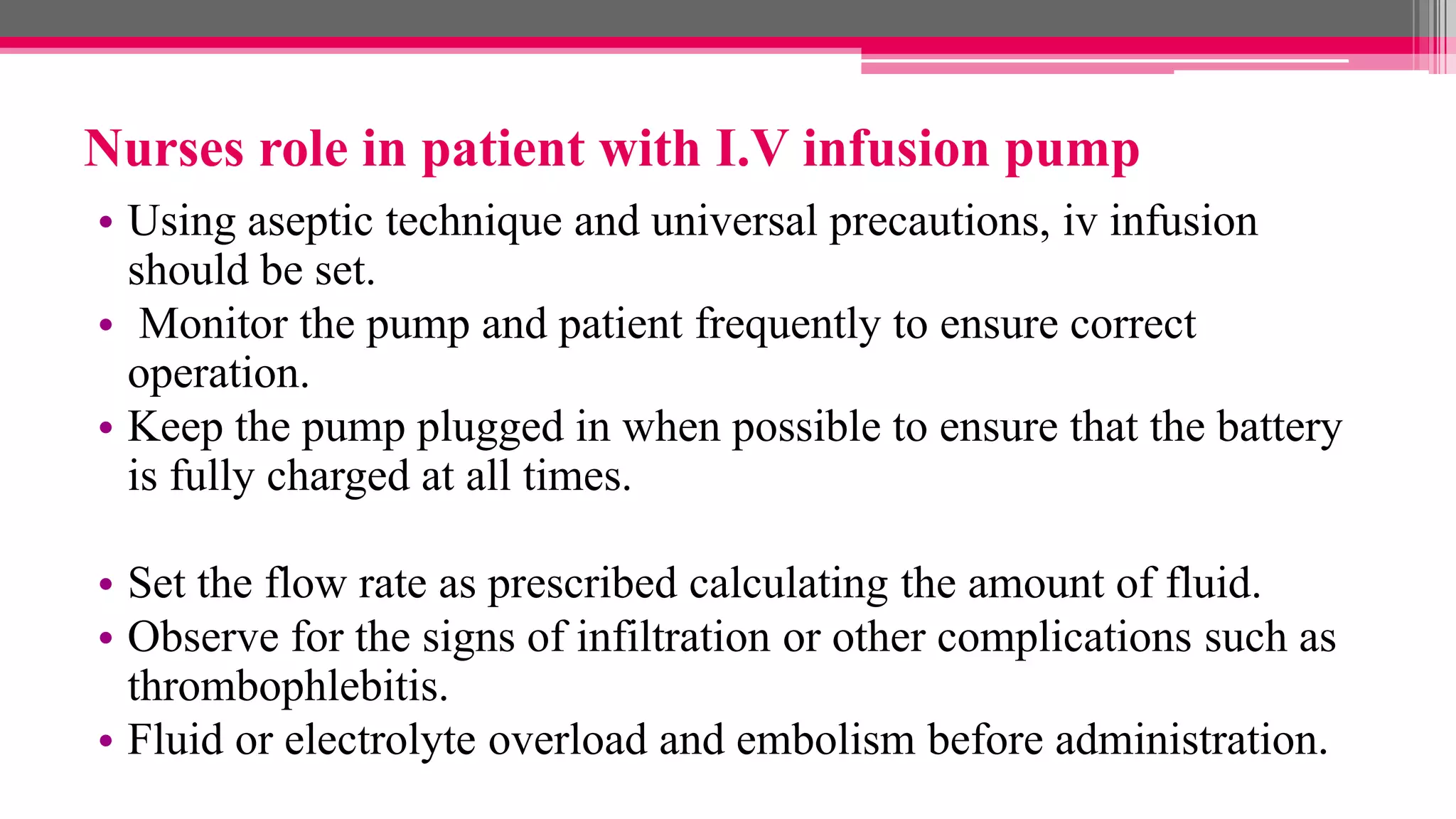 Nurses role in patient with I.V infusion pump

• Using aseptic technique and universal precautions, iv infusion should be set.
• Monitor the pump and patient frequently to ensure correct operation.
• Keep the pump plugged in when possible to ensure that the battery is fully charged at all times.

• Set the flow rate as prescribed calculating the amount of fluid.
• Observe for the signs of infiltration or other complications such as thrombophlebitis.
• Fluid or electrolyte overload and embolism before administration.